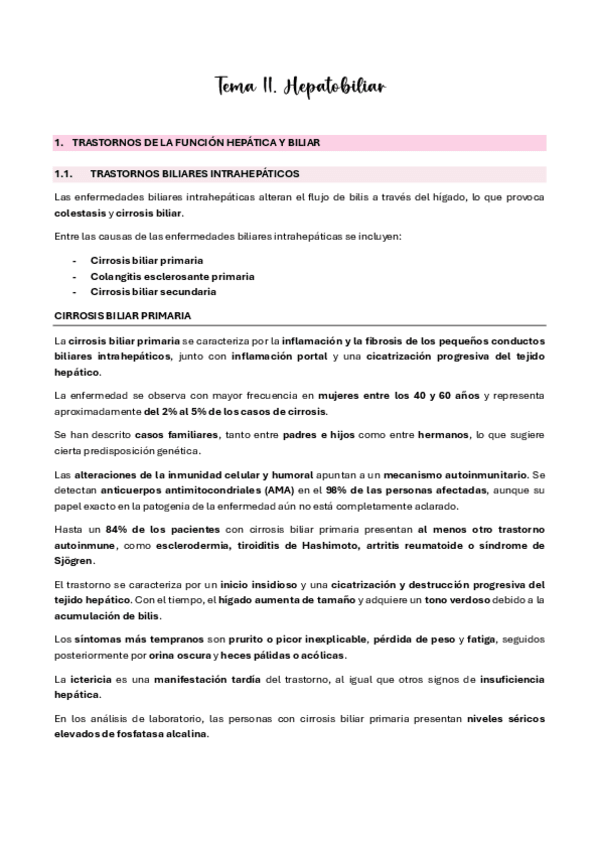 Tema 11. Hepatobiliar

1. TRASTORNOS DE LA FUNCIÓN HEPÁTICA Y BILIAR

1.1. TRASTORNOS BILIARES INTRAHEPÁTICOS

Las enfermedades biliares intrahepáticas alteran el flujo de bilis a través del hígado, lo que provoca colestasis y cirrosis biliar.

Entre las causas de las enfermedades biliares intrahepáticas se incluyen:

- Cirrosis biliar primaria
- Colangitis esclerosante primaria
- Cirrosis biliar secundaria

CIRROSIS BILIAR PRIMARIA

La cirrosis biliar primaria se caracteriza por la inflamación y la fibrosis de los pequeños conductos biliares intrahepáticos, junto con inflamación portal y una cicatrización progresiva del tejido hepático.

La enfermedad se observa con mayor frecuencia en mujeres entre los 40 y 60 años y representa aproximadamente del 2% al 5% de los casos de cirrosis.

Se han descrito casos familiares, tanto entre padres e hijos como entre hermanos, lo que sugiere cierta predisposición genética.

Las alteraciones de la inmunidad celular y humoral apuntan a un mecanismo autoinmunitario. Se detectan anticuerpos antimitocondriales (AMA) en el 98% de las personas afectadas, aunque su papel exacto en la patogenia de la enfermedad aún no está completamente aclarado.

Hasta un 84% de los pacientes con cirrosis biliar primaria presentan al menos otro trastorno autoinmune, como esclerodermia, tiroiditis de Hashimoto, artritis reumatoide o síndrome de Sjögren.

El trastorno se caracteriza por un inicio insidioso y una cicatrización y destrucción progresiva del tejido hepático. Con el tiempo, el hígado aumenta de tamaño y adquiere un tono verdoso debido a la acumulación de bilis.

Los síntomas más tempranos son prurito o picor inexplicable, pérdida de peso y fatiga, seguidos posteriormente por orina oscura y heces pálidas o acólicas.

La ictericia es una manifestación tardía del trastorno, al igual que otros signos de insuficiencia hepática.

En los análisis de laboratorio, las personas con cirrosis biliar primaria presentan niveles séricos elevados de fosfatasa alcalina.